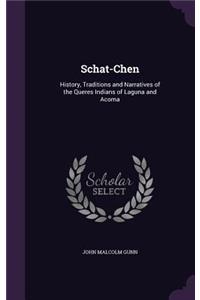 Schat-Chen

History, Traditions and Narratives of the Queres Indians of Laguna and Acoma

Scholar
SELECT

JOHN MALCOLM GUNN